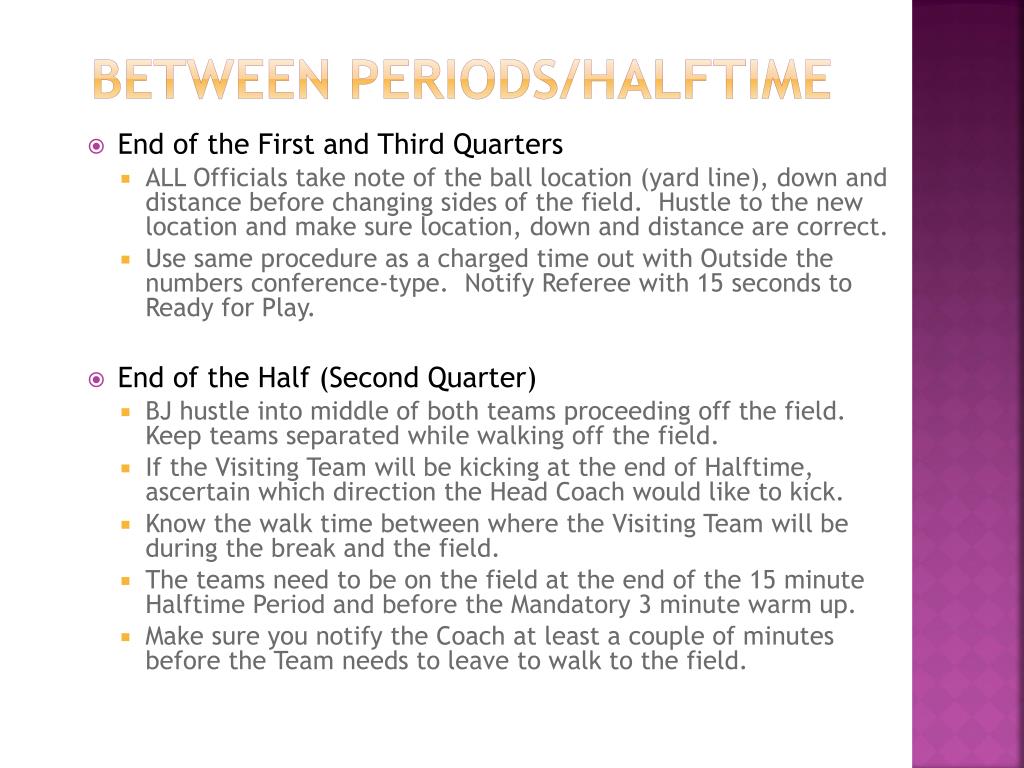 BETWEEN PERIODS/HALFTIME

End of the First and Third Quarters

ALL Officials take note of the ball location (yard line), down and distance before changing sides of the field. Hustle to the new location and make sure location, down and distance are correct.

Use same procedure as a charged time out with Outside the numbers conference-type. Notify Referee with 15 seconds to Ready for Play.

End of the Half (Second Quarter)

BJ hustle into middle of both teams proceeding off the field. Keep teams separated while walking off the field.

If the Visiting Team will be kicking at the end of Halftime, ascertain which direction the Head Coach would like to kick.

Know the walk time between where the Visiting Team will be during the break and the field.

The teams need to be on the field at the end of the 15 minute Halftime Period and before the Mandatory 3 minute warm up.

Make sure you notify the Coach at least a couple of minutes before the Team needs to leave to walk to the field.